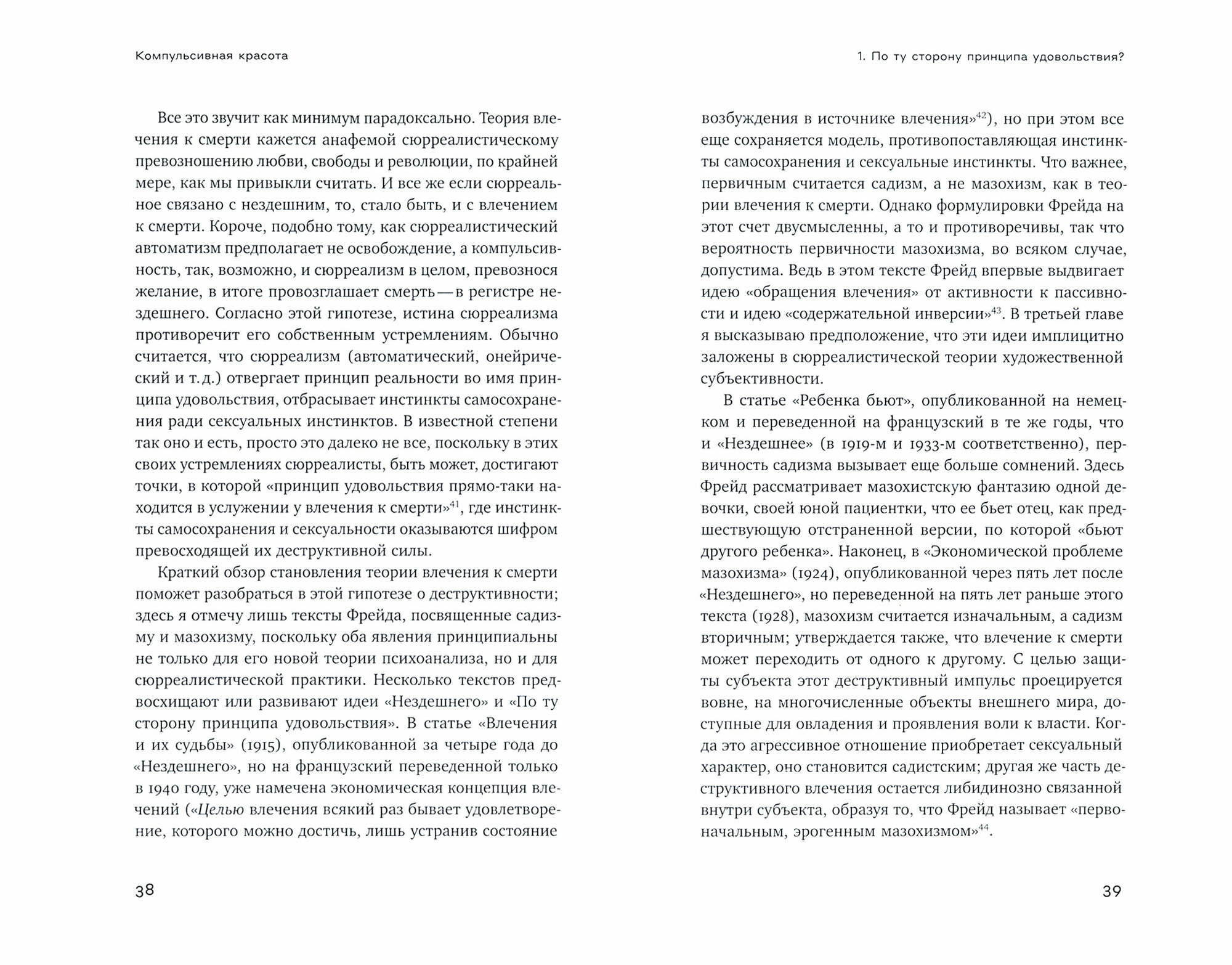 Компульсивная красота

Все это звучит как минимум парадоксально. Теория влечения к смерти кажется анафемой сюрреалистическому превозношению любви, свободы и революции, по крайней мере, как мы привыкли считать. И все же если сюрреальное связано с нездешним, то, стало быть, и с влечением к смерти. Короче, подобно тому, как сюрреалистический автоматизм предполагает не освобождение, а компульсивность, так, возможно, и сюрреализм в целом, превознося желание, в итоге провозглашает смерть — в регистре нездешнего. Согласно этой гипотезе, истина сюрреализма противоречит его собственным устремлениям. Обычно считается, что сюрреализм (автоматический, онейрический и т. д.) отвергает принцип реальности во имя принципа удовольствия, отбрасывает инстинкты самосохранения ради сексуальных инстинктов. В известной степени так оно и есть, просто это далеко не все, поскольку в этих своих устремлениях сюрреалисты, быть может, достигают точки, в которой «принцип удовольствия прямо-таки находится в услужении у влечения к смерти»$^{41}$, где инстинкты самосохранения и сексуальности оказываются шифром превосходящей их деструктивной силы.

Краткий обзор становления теории влечения к смерти поможет разобраться в этой гипотезе о деструктивности; здесь я отмечу лишь тексты Фрейда, посвященные садизму и мазохизму, поскольку оба явления принципиальны не только для его новой теории психоанализа, но и для сюрреалистической практики. Несколько текстов предвосхищают или развивают идеи «Нездешнего» и «По ту сторону принципа удовольствия». В статье «Влечения и их судьбы» (1915), опубликованной за четыре года до «Нездешнего», но на французский переведенной только в 1940 году, уже намечена экономическая концепция влечений («Целью влечения всякий раз бывает удовлетворение, которого можно достичь, лишь устранив состояние

38

1. По ту сторону принципа удовольствия?

возбуждения в источнике влечения»$^{42}$), но при этом все еще сохраняется модель, противопоставляющая инстинкты самосохранения и сексуальные инстинкты. Что важнее, первичным считается садизм, а не мазохизм, как в теории влечения к смерти. Однако формулировки Фрейда на этот счет двусмысленны, а то и противоречивы, так что вероятность первичности мазохизма, во всяком случае, допустима. Ведь в этом тексте Фрейд впервые выдвигает идею «обращения влечения» от активности к пассивности и идею «содержательной инверсии»$^{43}$. В третьей главе я высказываю предположение, что эти идеи имплицитно заложены в сюрреалистической теории художественной субъективности.

В статье «Ребенка бьют», опубликованной на немецком и переведенной на французский в те же годы, что и «Нездешнее» (в 1919-м и 1933-м соответственно), первичность садизма вызывает еще больше сомнений. Здесь Фрейд рассматривает мазохистскую фантазию одной девочки, своей юной пациентки, что ее бьет отец, как предшествующую отстраненной версии, по которой «бьют другого ребенка». Наконец, в «Экономической проблеме мазохизма» (1924), опубликованной через пять лет после «Нездешнего», но переведенной на пять лет раньше этого текста (1928), мазохизм считается изначальным, а садизм вторичным; утверждается также, что влечение к смерти может переходить от одного к другому. С целью защиты субъекта этот деструктивный импульс проецируется вовне, на многочисленные объекты внешнего мира, доступные для овладения и проявления воли к власти. Когда это агрессивное отношение приобретает сексуальный характер, оно становится садистским; другая же часть деструктивного влечения остается либидинозно связанной внутри субъекта, образуя то, что Фрейд называет «первоначальным, эрогенным мазохизмом»$^{44}$.

39